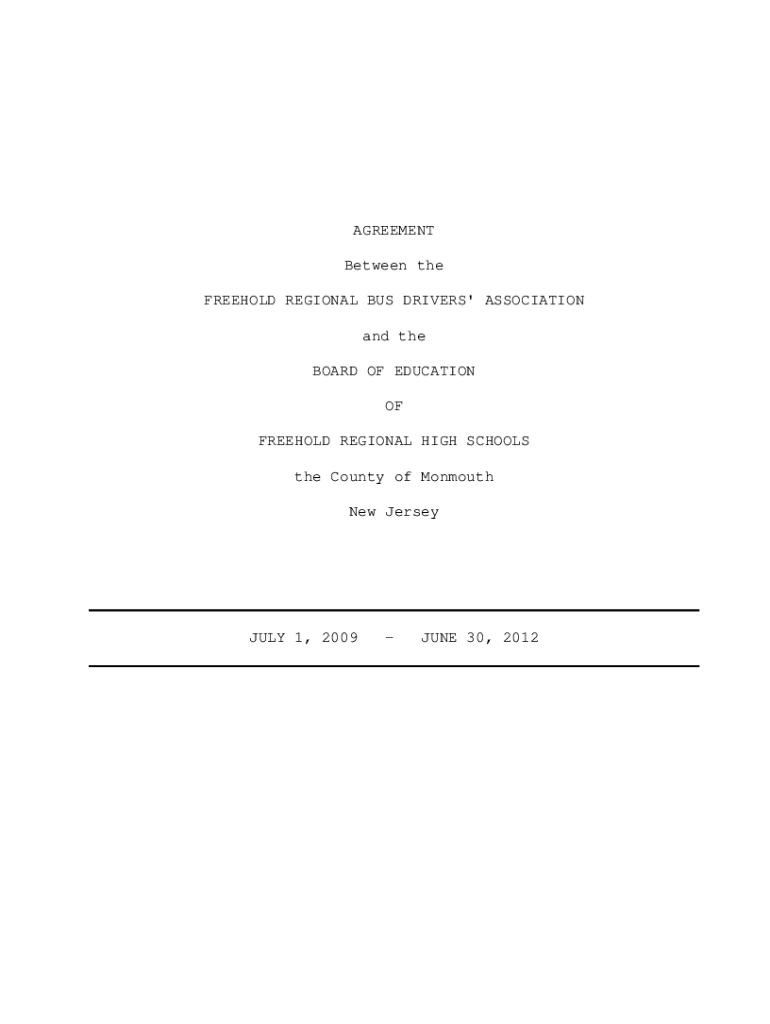 AGREEMENT

Between the

FREEHOLD REGIONAL BUS DRIVERS' ASSOCIATION

and the

BOARD OF EDUCATION

OF

FREEHOLD REGIONAL HIGH SCHOOLS

the County of Monmouth

New Jersey

JULY 1, 2009 – JUNE 30, 2012